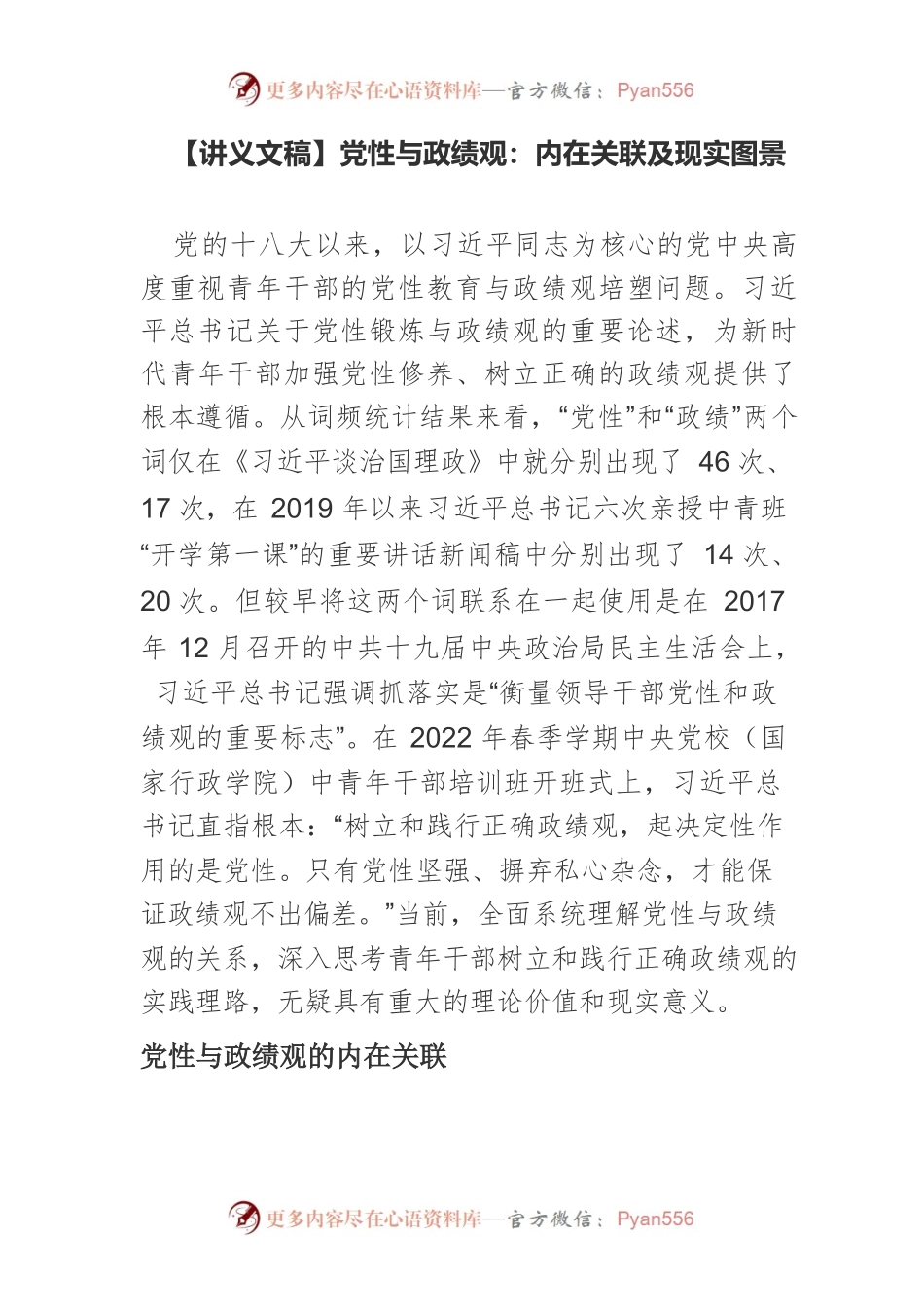 更多内容尽在心语资料库—官方微信：Pyan556

【讲义文稿】党性与政绩观：内在关联及现实图景

党的十八大以来，以习近平同志为核心的党中央高度重视青年干部的党性教育与政绩观培塑问题。习近平总书记关于党性锻炼与政绩观的重要论述，为新时代青年干部加强党性修养、树立正确的政绩观提供了根本遵循。从词频统计结果来看，“党性”和“政绩”两个词仅在《习近平谈治国理政》中就分别出现了 46 次、17 次，在 2019 年以来习近平总书记六次亲授中青班“开学第一课”的重要讲话新闻稿中分别出现了 14 次、20 次。但较早将这两个词联系在一起使用是在 2017 年 12 月召开的中共十九届中央政治局民主生活会上，习近平总书记强调抓落实是“衡量领导干部党性和政绩观的重要标志”。在 2022 年春季学期中央党校（国家行政学院）中青年干部培训班开班式上，习近平总书记直指根本：“树立和践行正确政绩观，起决定性作用的是党性。只有党性坚强、摒弃私心杂念，才能保证政绩观不出偏差。”当前，全面系统理解党性与政绩观的关系，深入思考青年干部树立和践行正确政绩观的实践理路，无疑具有重大的理论价值和现实意义。

党性与政绩观的内在关联

更多内容尽在心语资料库—官方微信：Pyan556